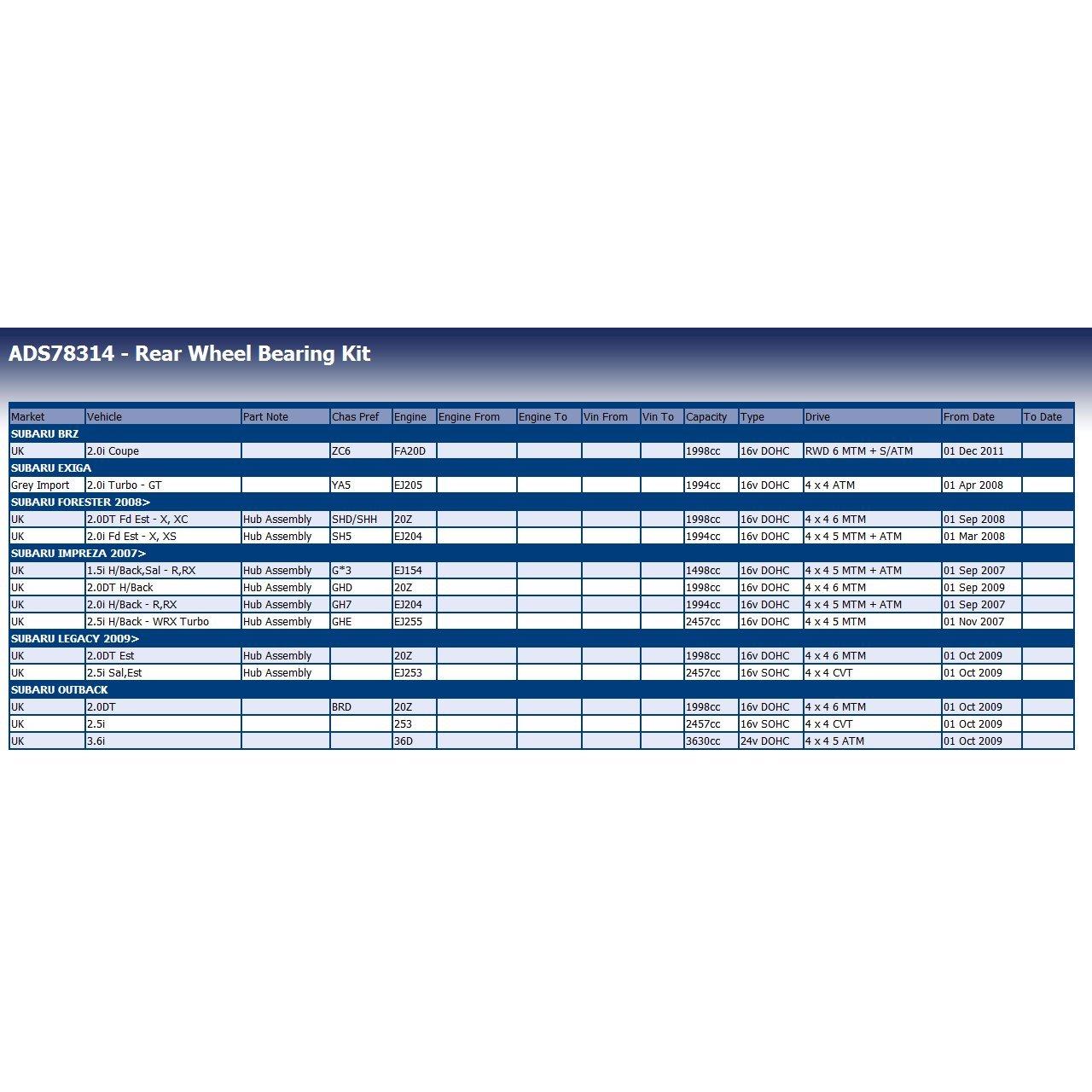 ADS78314 - Rear Wheel Bearing Kit

| Market | Vehicle | Part Note | Chas Pref | Engine | Engine From | Engine To | Vin From | Vin To | Capacity | Type | Drive | From Date | To Date |
|---|---|---|---|---|---|---|---|---|---|---|---|---|---|
| SUBARU BRZ | | | | | | | | | | | | | |
| UK | 2.0i Coupe | | ZC6 | FA20D | | | | | 1998cc | 16v DOHC | RWD 6 MTM + S/ATM | 01 Dec 2011 | |
| SUBARU EXIGA | | | | | | | | | | | | | |
| Grey Import | 2.0i Turbo - GT | | YA5 | EJ205 | | | | | 1994cc | 16v DOHC | 4 x 4 ATM | 01 Apr 2008 | |
| SUBARU FORESTER 2008> | | | | | | | | | | | | | |
| UK | 2.0DT Fd Est - X, XC | Hub Assembly | SHD/SHH | 20Z | | | | | 1998cc | 16v DOHC | 4 x 4 6 MTM | 01 Sep 2008 | |
| UK | 2.0i Fd Est - X, XS | Hub Assembly | SH5 | EJ204 | | | | | 1994cc | 16v DOHC | 4 x 4 5 MTM + ATM | 01 Mar 2008 | |
| SUBARU IMPREZA 2007> | | | | | | | | | | | | | |
| UK | 1.5i H/Back,Sal - R,RX | Hub Assembly | G*3 | EJ154 | | | | | 1498cc | 16v DOHC | 4 x 4 5 MTM + ATM | 01 Sep 2007 | |
| UK | 2.0DT H/Back | Hub Assembly | GHD | 20Z | | | | | 1998cc | 16v DOHC | 4 x 4 6 MTM | 01 Sep 2009 | |
| UK | 2.0i H/Back - R,RX | Hub Assembly | GH7 | EJ204 | | | | | 1994cc | 16v DOHC | 4 x 4 5 MTM + ATM | 01 Sep 2007 | |
| UK | 2.5i H/Back - WRX Turbo | Hub Assembly | GHE | EJ255 | | | | | 2457cc | 16v DOHC | 4 x 4 5 MTM | 01 Nov 2007 | |
| SUBARU LEGACY 2009> | | | | | | | | | | | | | |
| UK | 2.0DT Est | Hub Assembly | | 20Z | | | | | 1998cc | 16v DOHC | 4 x 4 6 MTM | 01 Oct 2009 | |
| UK | 2.5i Sal,Est | Hub Assembly | | EJ253 | | | | | 2457cc | 16v SOHC | 4 x 4 CVT | 01 Oct 2009 | |
| SUBARU OUTBACK | | | | | | | | | | | | | |
| UK | 2.0DT | | BRD | 20Z | | | | | 1998cc | 16v DOHC | 4 x 4 6 MTM | 01 Oct 2009 | |
| UK | 2.5i | | | 253 | | | | | 2457cc | 16v SOHC | 4 x 4 CVT | 01 Oct 2009 | |
| UK | 3.6i | | | 36D | | | | | 3630cc | 24v DOHC | 4 x 4 5 ATM | 01 Oct 2009 | |